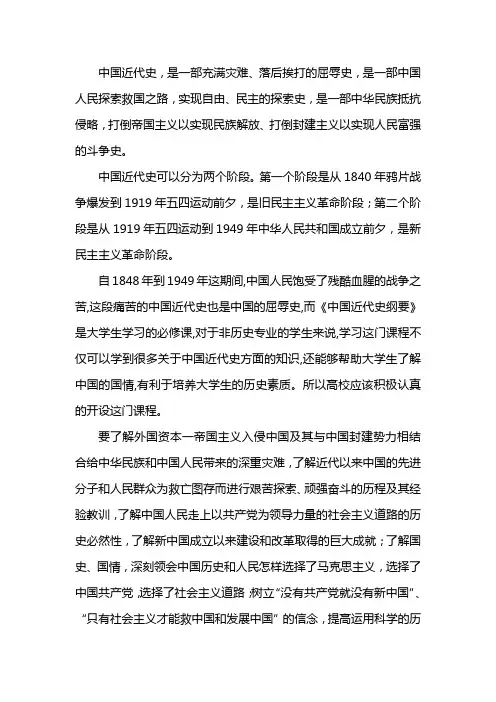 中国近代史，是一部充满灾难、落后挨打的屈辱史，是一部中国人民探索救国之路，实现自由、民主的探索史，是一部中华民族抵抗侵略，打倒帝国主义以实现民族解放、打倒封建主义以实现人民富强的斗争史。

中国近代史可以分为两个阶段。第一个阶段是从 1840 年鸦片战争爆发到 1919 年五四运动前夕，是旧民主主义革命阶段；第二个阶段是从 1919 年五四运动到 1949 年中华人民共和国成立前夕，是新民主主义革命阶段。

自 1848 年到 1949 年这期间,中国人民饱受了残酷血腥的战争之苦,这段痛苦的中国近代史也是中国的屈辱史,而《中国近代史纲要》是大学生学习的必修课,对于非历史专业的学生来说,学习这门课程不仅可以学到很多关于中国近代史方面的知识,还能够帮助大学生了解中国的国情,有利于培养大学生的历史素质。所以高校应该积极认真的开设这门课程。

要了解外国资本一帝国主义入侵中国及其与中国封建势力相结合给中华民族和中国人民带来的深重灾难，了解近代以来中国的先进分子和人民群众为救亡图存而进行艰苦探索、顽强奋斗的历程及其经验教训，了解中国人民走上以共产党为领导力量的社会主义道路的历史必然性，了解新中国成立以来建设和改革取得的巨大成就；了解国史、国情，深刻领会中国历史和人民怎样选择了马克思主义，选择了中国共产党，选择了社会主义道路，树立“没有共产党就没有新中国”、“只有社会主义才能救中国和发展中国”的信念，提高运用科学的历